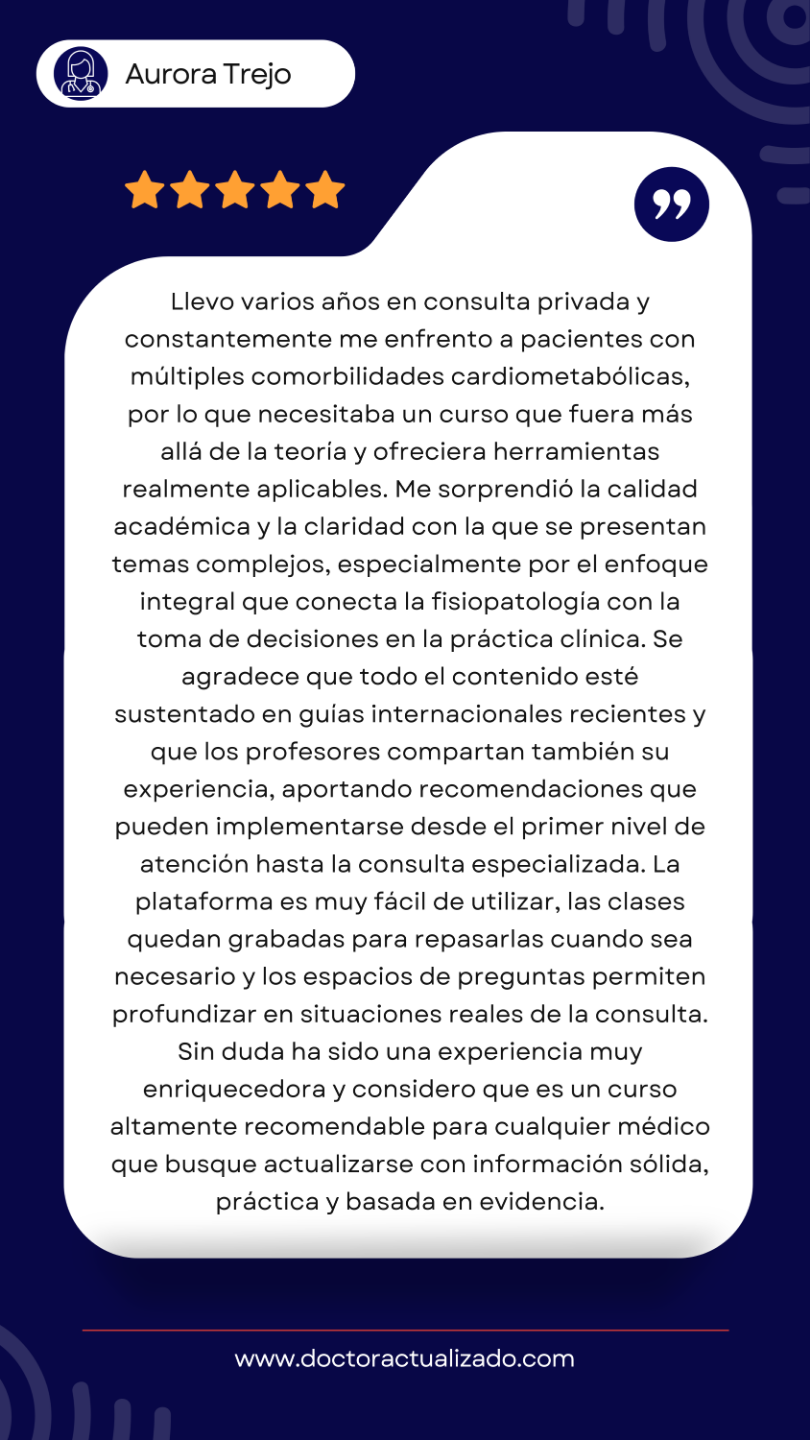 Aurora Trejo

Llevo varios años en consulta privada y constantemente me enfrento a pacientes con múltiples comorbilidades cardiometabólicas, por lo que necesitaba un curso que fuera más allá de la teoría y ofreciera herramientas realmente aplicables. Me sorprendió la calidad académica y la claridad con la que se presentan temas complejos, especialmente por el enfoque integral que conecta la fisiopatología con la toma de decisiones en la práctica clínica. Se agradece que todo el contenido esté sustentado en guías internacionales recientes y que los profesores compartan también su experiencia, aportando recomendaciones que pueden implementarse desde el primer nivel de atención hasta la consulta especializada. La plataforma es muy fácil de utilizar, las clases quedan grabadas para repasarlas cuando sea necesario y los espacios de preguntas permiten profundizar en situaciones reales de la consulta. Sin duda ha sido una experiencia muy enriquecedora y considero que es un curso altamente recomendable para cualquier médico que busque actualizarse con información sólida, práctica y basada en evidencia.

www.doctoractualizado.com